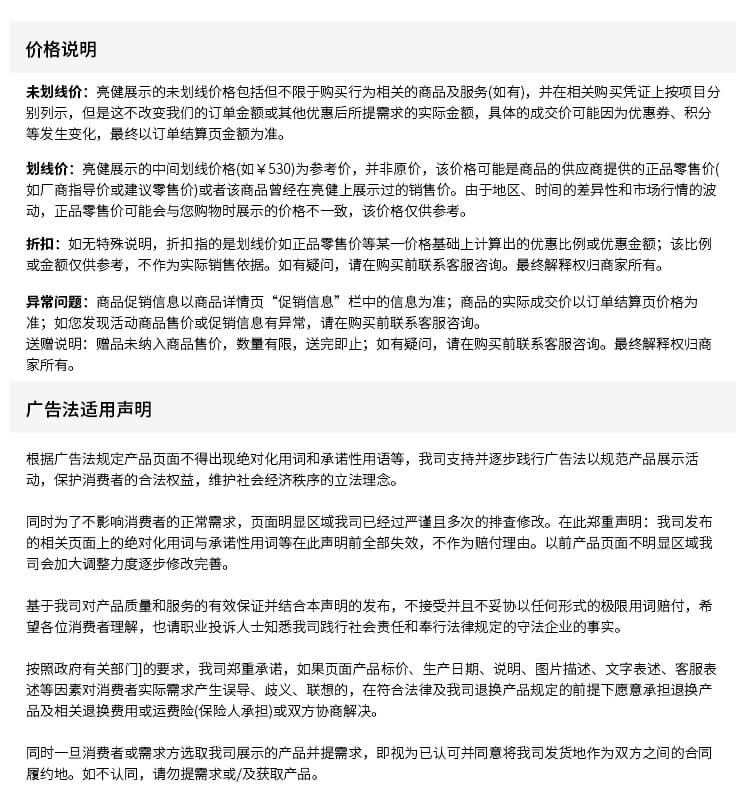 价格说明

未划线价：亮健展示的未划线价格包括但不限于购买行为相关的商品及服务(如有)，并在相关购买凭证上按项目分别列示，但是这不改变我们的订单金额或其他优惠后所提需求的实际金额，具体的成交价可能因为优惠券、积分等发生变化，最终以订单结算页金额为准。

划线价：亮健展示的中间划线价格(如￥530)为参考价，并非原价，该价格可能是商品的供应商提供的正品零售价(如厂商指导价或建议零售价)或者该商品曾经在亮健上展示过的销售价。由于地区、时间的差异性和市场行情的波动，正品零售价可能会与您购物时展示的价格不一致，该价格仅供参考。

折扣：如无特殊说明，折扣指的是划线价如正品零售价等某一价格基础上计算出的优惠比例或优惠金额；该比例或金额仅供参考，不作为实际销售依据。如有疑问，请在购买前联系客服咨询。最终解释权归商家所有。

异常问题：商品促销信息以商品详情页“促销信息”栏中的信息为准；商品的实际成交价以订单结算页价格为准；如您发现活动商品售价或促销信息有异常，请在购买前联系客服咨询。
送赠说明：赠品未纳入商品售价，数量有限，送完即止；如有疑问，请在购买前联系客服咨询。最终解释权归商家所有。

广告法适用声明

根据广告法规定产品页面不得出现绝对化用词和承诺性用语等，我司支持并逐步践行广告法以规范产品展示活动，保护消费者的合法权益，维护社会经济秩序的立法理念。

同时为了不影响消费者的正常需求，页面明显区域我司已经过严谨且多次的排查修改。在此郑重声明：我司发布的相关页面上的绝对化用词与承诺性用词等在此声明前全部失效，不作为赔付理由。以前产品页面不明显区域我司会加大调整力度逐步修改完善。

基于我司对产品质量和服务的有效保证并结合本声明的发布，不接受并且不妥协以任何形式的极限用词赔付，希望各位消费者理解，也请职业投诉人士知悉我司践行社会责任和奉行法律规定的守法企业的事实。

按照政府有关部门]的要求，我司郑重承诺，如果页面产品标价、生产日期、说明、图片描述、文字表述、客服表述等因素对消费者实际需求产生误导、歧义、联想的，在符合法律及我司退换产品规定的前提下愿意承担退换产品及相关退换费用或运费险(保险人承担)或双方协商解决。

同时一旦消费者或需求方选取我司展示的产品并提需求，即视为已认可并同意将我司发货地作为双方之间的合同履约地。如不认同，请勿提需求或/及获取产品。